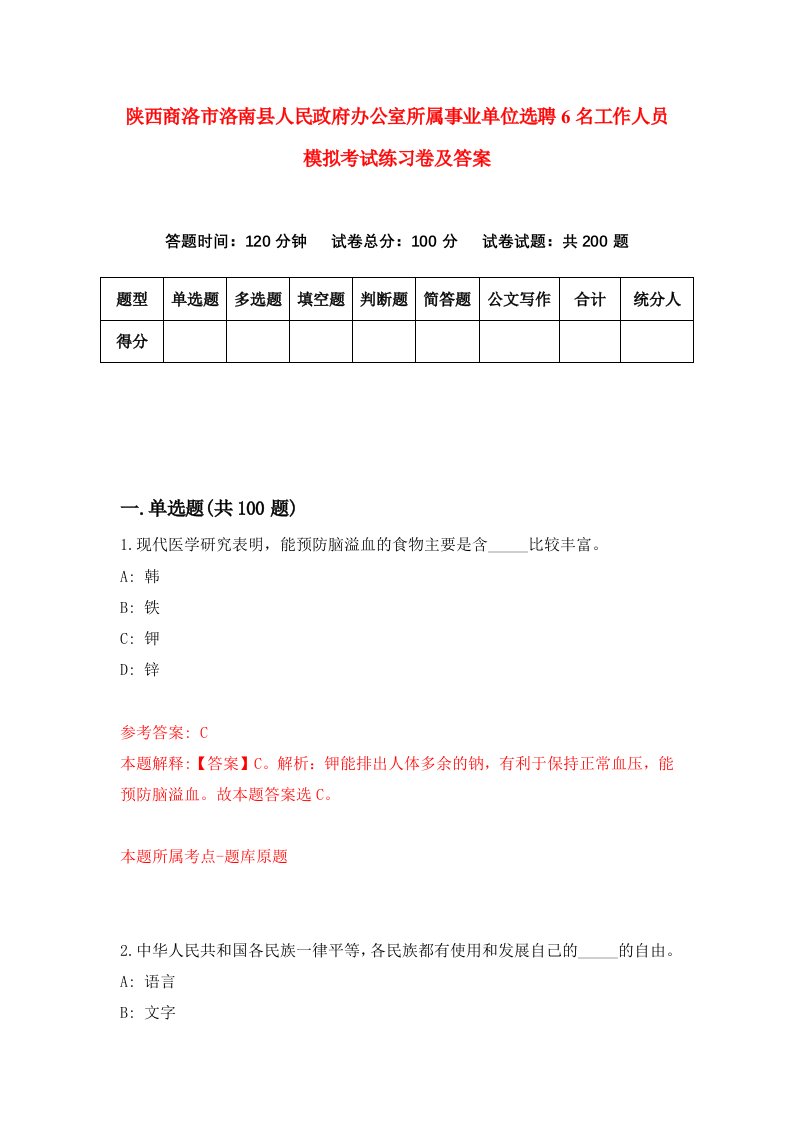 陕西商洛市洛南县人民政府办公室所属事业单位选聘6名工作人员模拟考试练习卷及答案

答题时间：120分钟　试卷总分：100分　试卷试题：共200题

| 题型 | 单选题 | 多选题 | 填空题 | 判断题 | 简答题 | 公文写作 | 合计 | 统分人 |
|---|---|---|---|---|---|---|---|---|
| 得分 | | | | | | | | |

一.单选题(共100题)

1.现代医学研究表明，能预防脑溢血的食物主要是含_____比较丰富。
A: 韩
B: 铁
C: 钾
D: 锌

参考答案: C
本题解释:【答案】C。解析：钾能排出人体多余的钠，有利于保持正常血压，能预防脑溢血。故本题答案选C。

本题所属考点-题库原题

2.中华人民共和国各民族一律平等，各民族都有使用和发展自己的_____的自由。
A: 语言
B: 文字